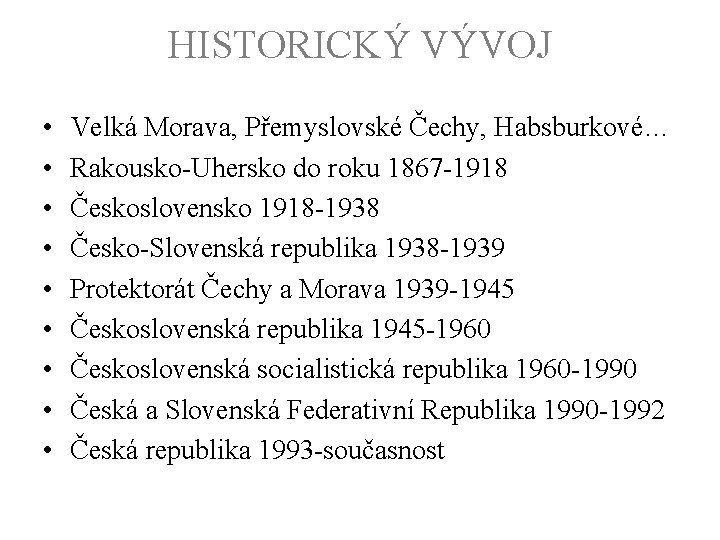 HISTORICKÝ VÝVOJ

• Velká Morava, Přemyslovské Čechy, Habsburkové…
• Rakousko-Uhersko do roku 1867-1918
• Československo 1918-1938
• Česko-Slovenská republika 1938-1939
• Protektorát Čechy a Morava 1939-1945
• Československá republika 1945-1960
• Československá socialistická republika 1960-1990
• Česká a Slovenská Federativní Republika 1990-1992
• Česká republika 1993-současnost